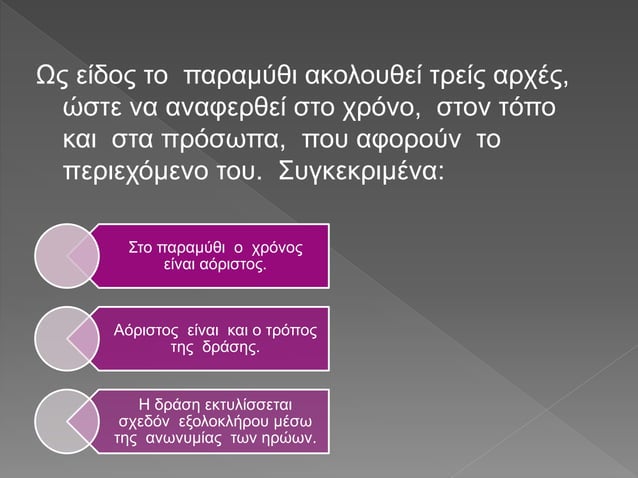 Ως είδος το παραμύθι ακολουθεί τρείς αρχές, ώστε να αναφερθεί στο χρόνο, στον τόπο και στα πρόσωπα, που αφορούν το περιεχόμενο του. Συγκεκριμένα:

Στο παραμύθι ο χρόνος είναι αόριστος.

Αόριστος είναι και ο τρόπος της δράσης.

Η δράση εκτυλίσσεται σχεδόν εξολοκλήρου μέσω της ανωνυμίας των ηρώων.